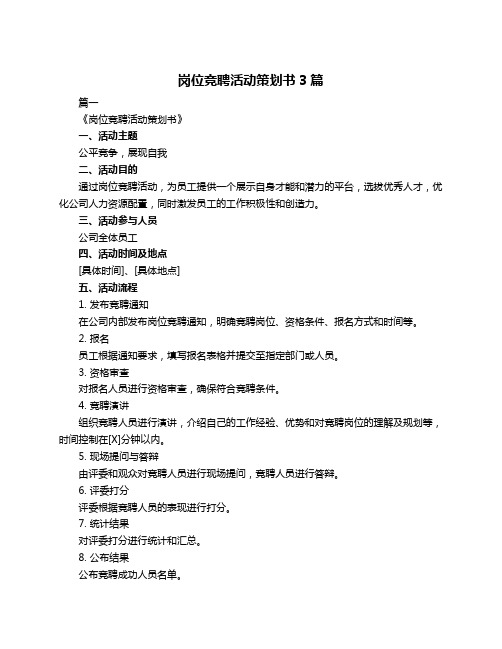 岗位竞聘活动策划书 3 篇

篇一

《岗位竞聘活动策划书》

一、活动主题

公平竞争，展现自我

二、活动目的

通过岗位竞聘活动，为员工提供一个展示自身才能和潜力的平台，选拔优秀人才，优化公司人力资源配置，同时激发员工的工作积极性和创造力。

三、活动参与人员

公司全体员工

四、活动时间及地点

[具体时间]、[具体地点]

五、活动流程

1. 发布竞聘通知

在公司内部发布岗位竞聘通知，明确竞聘岗位、资格条件、报名方式和时间等。

2. 报名

员工根据通知要求，填写报名表格并提交至指定部门或人员。

3. 资格审查

对报名人员进行资格审查，确保符合竞聘条件。

4. 竞聘演讲

组织竞聘人员进行演讲，介绍自己的工作经验、优势和对竞聘岗位的理解及规划等，时间控制在[X]分钟以内。

5. 现场提问与答辩

由评委和观众对竞聘人员进行现场提问，竞聘人员进行答辩。

6. 评委打分

评委根据竞聘人员的表现进行打分。

7. 统计结果

对评委打分进行统计和汇总。

8. 公布结果

公布竞聘成功人员名单。